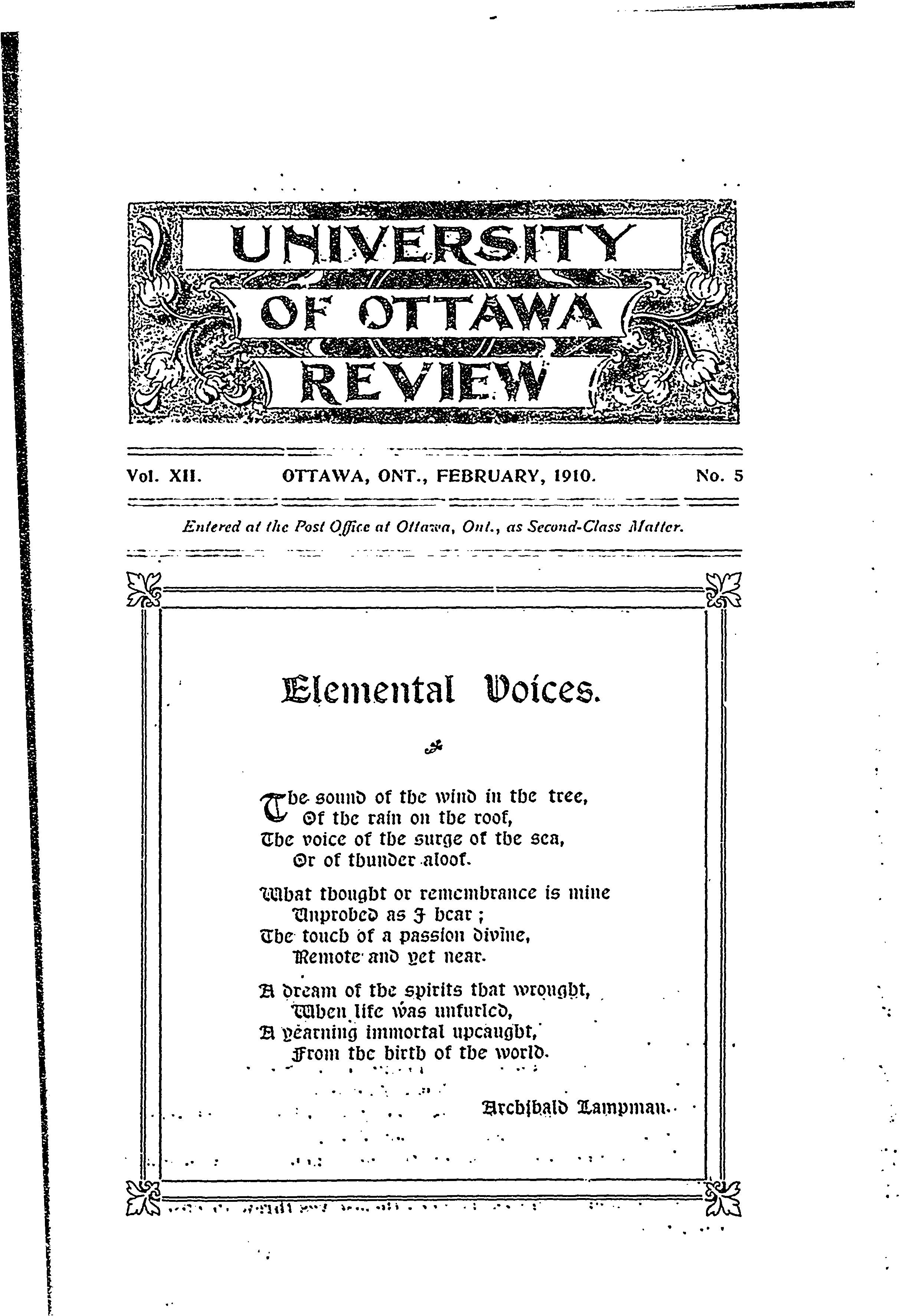 UNIVERSITY OF OTTAWA REVIEW

Vol. XII. OTTAWA, ONT., FEBRUARY, 1910. No. 5

Entered at the Post Office at Ottawa, Ont., as Second-Class Matter.

Elemental Voices.

The sound of the wind in the tree,
Of the rain on the roof,
The voice of the surge of the sea,
Or of thunder aloof.

What thought or remembrance is mine
Unprobed as I hear;
The touch of a passion divine,
Remote and yet near.

A dream of the spirits that wrought,
When life was unfurled,
A yearning immortal upcaught,
From the birth of the world.

Archibald Lampman.